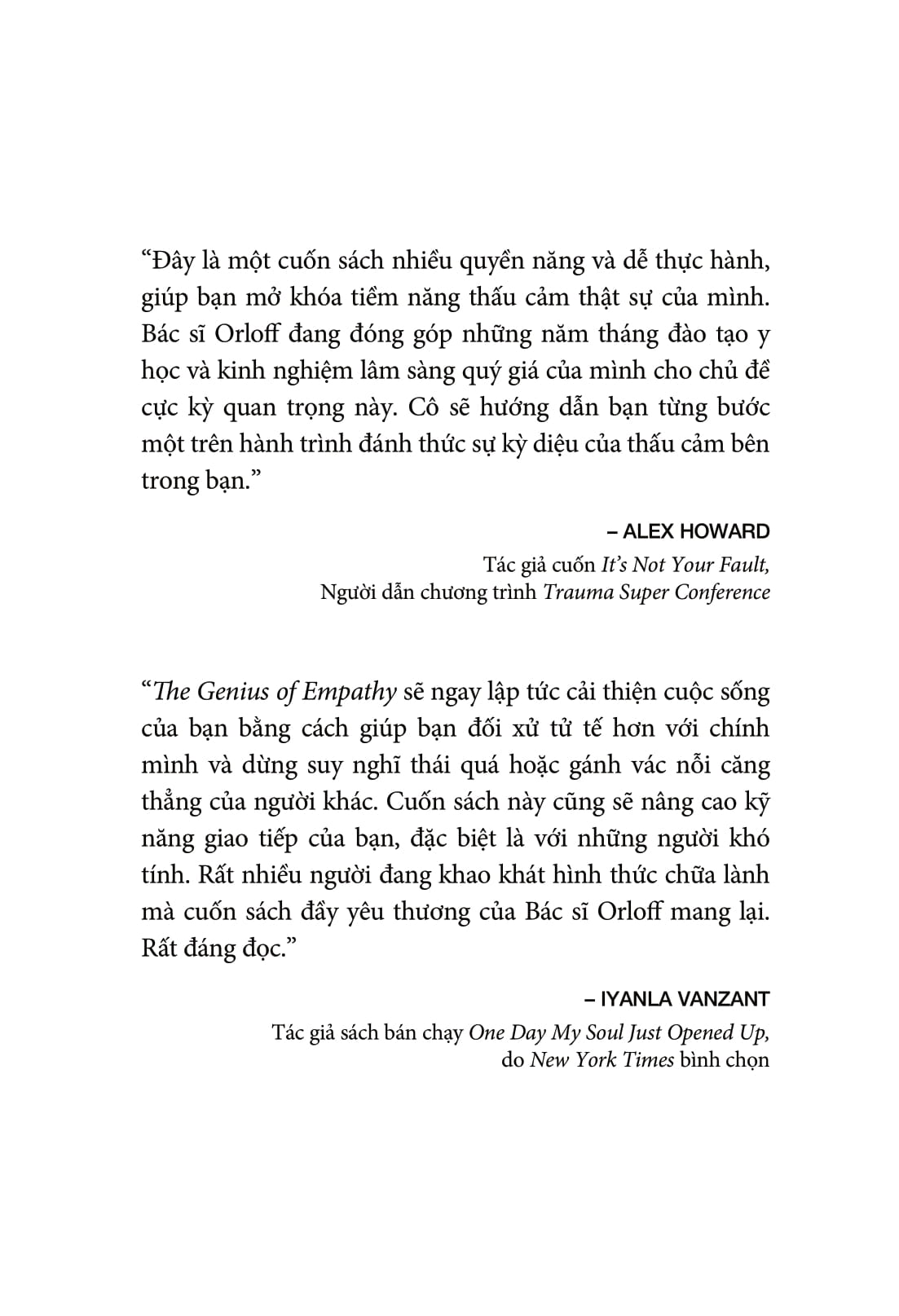 “Đây là một cuốn sách nhiều quyền năng và dễ thực hành, giúp bạn mở khóa tiềm năng thấu cảm thật sự của mình. Bác sĩ Orloff đang đóng góp những năm tháng đào tạo y học và kinh nghiệm lâm sàng quý giá của mình cho chủ đề cực kỳ quan trọng này. Cô sẽ hướng dẫn bạn từng bước một trên hành trình đánh thức sự kỳ diệu của thấu cảm bên trong bạn.”

– ALEX HOWARD

Tác giả cuốn It’s Not Your Fault,
Người dẫn chương trình Trauma Super Conference

“The Genius of Empathy sẽ ngay lập tức cải thiện cuộc sống của bạn bằng cách giúp bạn đối xử tử tế hơn với chính mình và dừng suy nghĩ thái quá hoặc gánh vác nỗi căng thẳng của người khác. Cuốn sách này cũng sẽ nâng cao kỹ năng giao tiếp của bạn, đặc biệt là với những người khó tính. Rất nhiều người đang khao khát hình thức chữa lành mà cuốn sách đầy yêu thương của Bác sĩ Orloff mang lại. Rất đáng đọc.”

– IYANLA VANZANT

Tác giả sách bán chạy One Day My Soul Just Opened Up,
do New York Times bình chọn